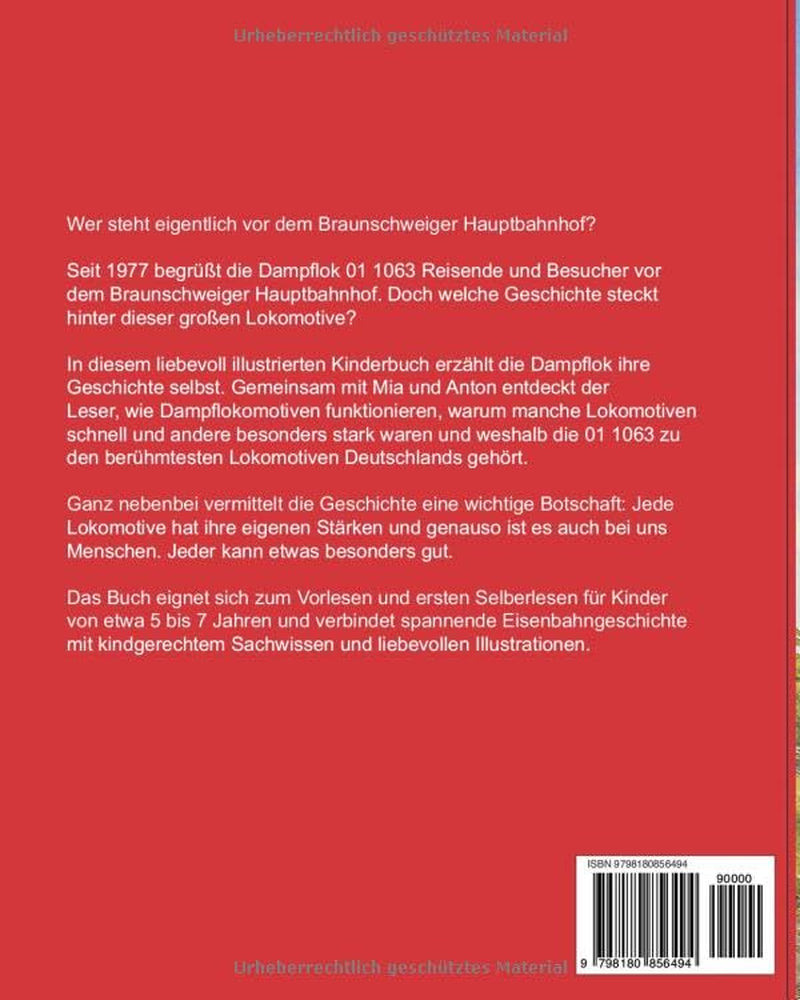 Wer steht eigentlich vor dem Braunschweiger Hauptbahnhof?

Seit 1977 begrüßt die Dampflok 01 1063 Reisende und Besucher vor dem Braunschweiger Hauptbahnhof. Doch welche Geschichte steckt hinter dieser großen Lokomotive?

In diesem liebevoll illustrierten Kinderbuch erzählt die Dampflok ihre Geschichte selbst. Gemeinsam mit Mia und Anton entdeckt der Leser, wie Dampflokomotiven funktionieren, warum manche Lokomotiven schnell und andere besonders stark waren und weshalb die 01 1063 zu den berühmtesten Lokomotiven Deutschlands gehört.

Ganz nebenbei vermittelt die Geschichte eine wichtige Botschaft: Jede Lokomotive hat ihre eigenen Stärken und genauso ist es auch bei uns Menschen. Jeder kann etwas besonders gut.

Das Buch eignet sich zum Vorlesen und ersten Selberlesen für Kinder von etwa 5 bis 7 Jahren und verbindet spannende Eisenbahngeschichte mit kindgerechtem Sachwissen und liebevollen Illustrationen.

ISBN 9798180856494
90000
9 798180 856494

Urheberrechtlich geschütztes Material